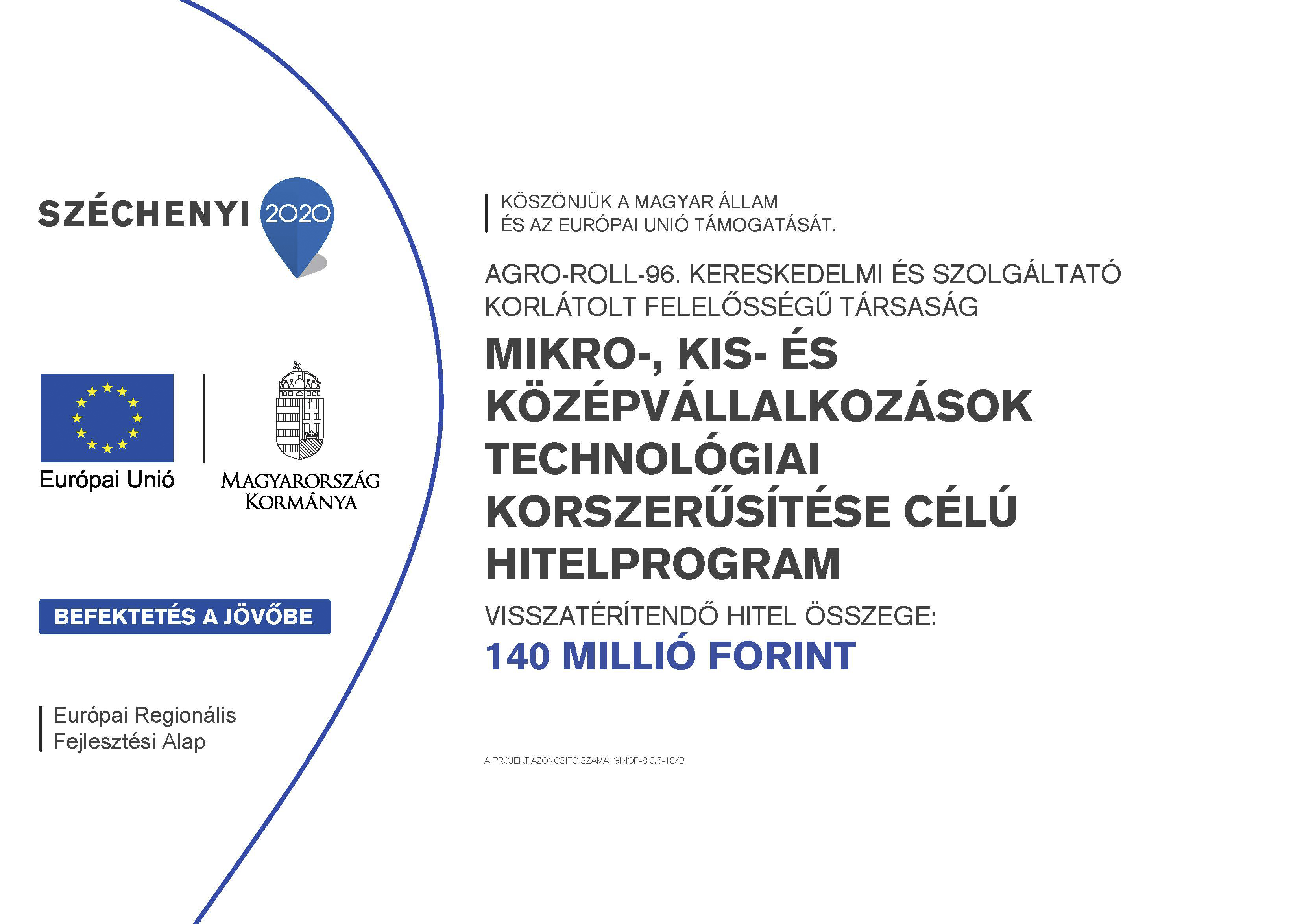 SZÉCHENYI 2020

Európai Unió

MAGYARORSZÁG KORMÁNYA

BEFEKTETÉS A JÖVŐBE

Európai Regionális Fejlesztési Alap

KÖSZÖNJÜK A MAGYAR ÁLLAM ÉS AZ EURÓPAI UNIÓ TÁMOGATÁSÁT.

AGRO-ROLL-96. KERESKEDELMI ÉS SZOLGÁLTATÓ KORLÁTOLT FELELŐSSÉGŰ TÁRSASÁG

MIKRO-, KIS- ÉS KÖZÉPVÁLLALKOZÁSOK TECHNOLÓGIAI KORSZERŰSÍTÉSE CÉLÚ HITELPROGRAM

VISSZATÉRÍTENDŐ HITEL ÖSSZEGE:

140 MILLIÓ FORINT

A PROJEKT AZONOSÍTÓ SZÁMA: GINOP-8.3.5-18/B